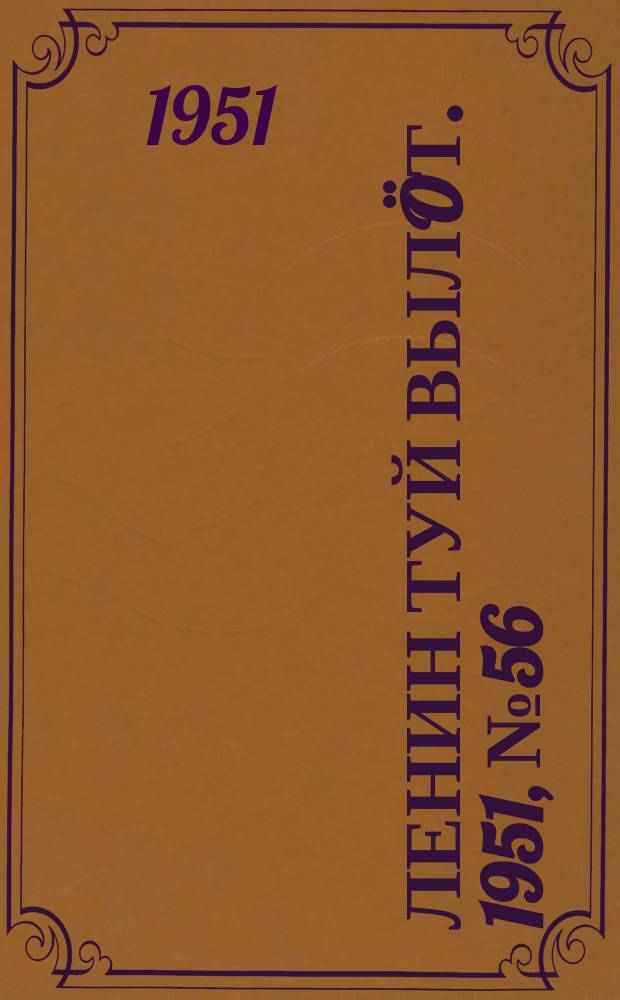 1951

ЛЕНИН ТУЙ ВЫЛӦТ.
1951, №56